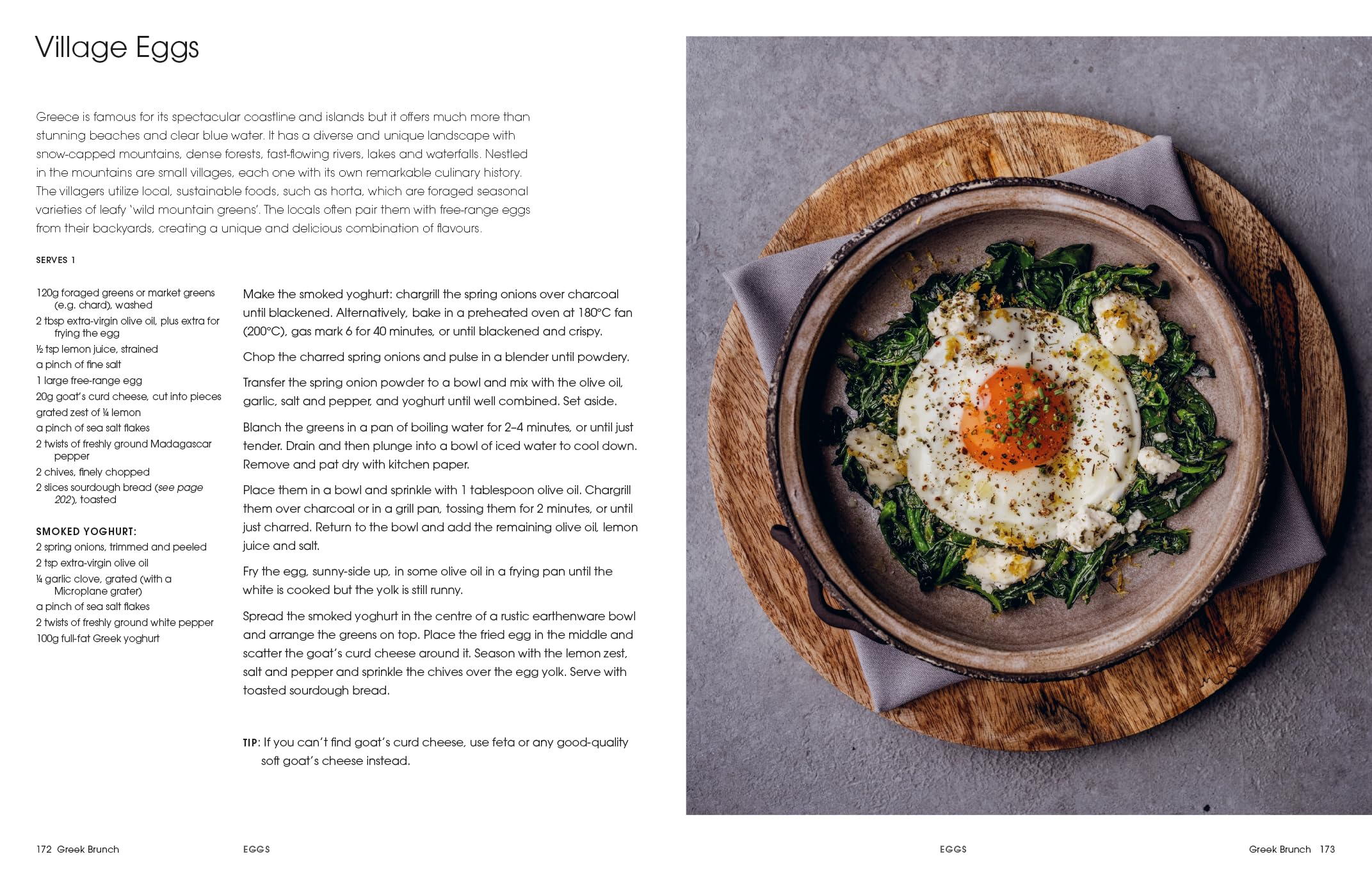 Village Eggs

Greece is famous for its spectacular coastline and islands but it offers much more than stunning beaches and clear blue water. It has a diverse and unique landscape with snow-capped mountains, dense forests, fast-flowing rivers, lakes and waterfalls. Nestled in the mountains are small villages, each one with its own remarkable culinary history. The villagers utilize local, sustainable foods, such as horta, which are foraged seasonal varieties of leafy 'wild mountain greens'. The locals often pair them with free-range eggs from their backyards, creating a unique and delicious combination of flavours.

SERVES 1

120g foraged greens or market greens (e.g. chard), washed
2 tbsp extra-virgin olive oil, plus extra for frying the egg
½ tsp lemon juice, strained
a pinch of fine salt
1 large free-range egg
20g goat's curd cheese, cut into pieces
grated zest of ¼ lemon
a pinch of sea salt flakes
2 twists of freshly ground Madagascar pepper
2 chives, finely chopped
2 slices sourdough bread (see page 202), toasted

SMOKED YOGHURT:
2 spring onions, trimmed and peeled
2 tsp extra-virgin olive oil
¼ garlic clove, grated (with a Microplane grater)
a pinch of sea salt flakes
2 twists of freshly ground white pepper
100g full-fat Greek yoghurt

Make the smoked yoghurt: chargrill the spring onions over charcoal until blackened. Alternatively, bake in a preheated oven at 180°C fan (200°C), gas mark 6 for 40 minutes, or until blackened and crispy.

Chop the charred spring onions and pulse in a blender until powdery.

Transfer the spring onion powder to a bowl and mix with the olive oil, garlic, salt and pepper, and yoghurt until well combined. Set aside.

Blanch the greens in a pan of boiling water for 2–4 minutes, or until just tender. Drain and then plunge into a bowl of iced water to cool down. Remove and pat dry with kitchen paper.

Place them in a bowl and sprinkle with 1 tablespoon olive oil. Chargrill them over charcoal or in a grill pan, tossing them for 2 minutes, or until just charred. Return to the bowl and add the remaining olive oil, lemon juice and salt.

Fry the egg, sunny-side up, in some olive oil in a frying pan until the white is cooked but the yolk is still runny.

Spread the smoked yoghurt in the centre of a rustic earthenware bowl and arrange the greens on top. Place the fried egg in the middle and scatter the goat's curd cheese around it. Season with the lemon zest, salt and pepper and sprinkle the chives over the egg yolk. Serve with toasted sourdough bread.

TIP: If you can't find goat's curd cheese, use feta or any good-quality soft goat's cheese instead.

172 Greek Brunch EGGS EGGS Greek Brunch 173